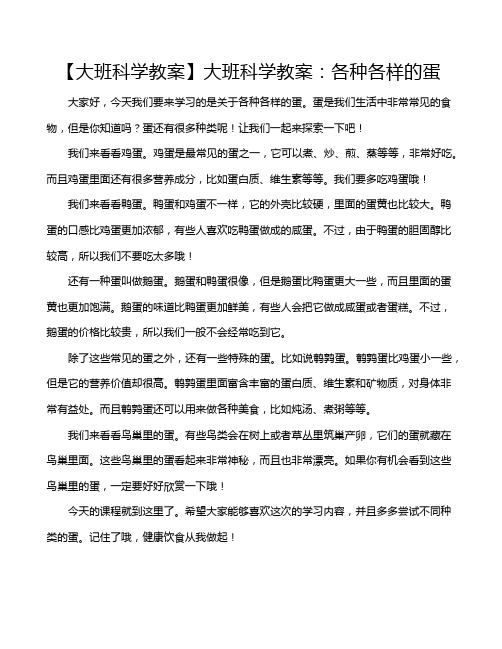 【大班科学教案】大班科学教案：各种各样的蛋

大家好，今天我们要来学习的是关于各种各样的蛋。蛋是我们生活中非常常见的食物，但是你知道吗？蛋还有很多种类呢！让我们一起来探索一下吧！

我们来看看鸡蛋。鸡蛋是最常见的蛋之一，它可以煮、炒、煎、蒸等等，非常好吃。而且鸡蛋里面还有很多营养成分，比如蛋白质、维生素等等。我们要多吃鸡蛋哦！

我们来看看鸭蛋。鸭蛋和鸡蛋不一样，它的外壳比较硬，里面的蛋黄也比较大。鸭蛋的口感比鸡蛋更加浓郁，有些人喜欢吃鸭蛋做成的咸蛋。不过，由于鸭蛋的胆固醇比较高，所以我们不要吃太多哦！

还有一种蛋叫做鹅蛋。鹅蛋和鸭蛋很像，但是鹅蛋比鸭蛋更大一些，而且里面的蛋黄也更加饱满。鹅蛋的味道比鸭蛋更加鲜美，有些人会把它做成咸蛋或者蛋糕。不过，鹅蛋的价格比较贵，所以我们一般不会经常吃到它。

除了这些常见的蛋之外，还有一些特殊的蛋。比如说鹌鹑蛋。鹌鹑蛋比鸡蛋小一些，但是它的营养价值却很高。鹌鹑蛋里面富含丰富的蛋白质、维生素和矿物质，对身体非常有益处。而且鹌鹑蛋还可以用来做各种美食，比如炖汤、煮粥等等。

我们来看看鸟巢里的蛋。有些鸟类会在树上或者草丛里筑巢产卵，它们的蛋就藏在鸟巢里面。这些鸟巢里的蛋看起来非常神秘，而且也非常漂亮。如果你有机会看到这些鸟巢里的蛋，一定要好好欣赏一下哦！

今天的课程就到这里了。希望大家能够喜欢这次的学习内容，并且多多尝试不同种类的蛋。记住了哦，健康饮食从我做起！